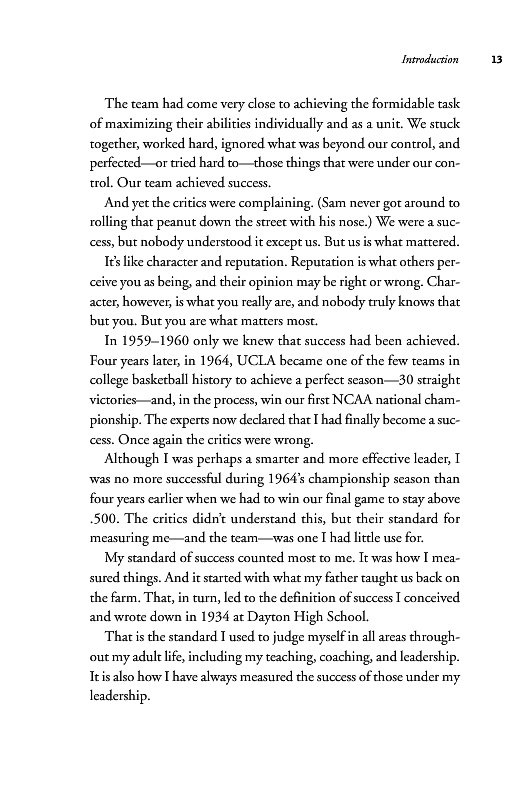 Introduction 13

The team had come very close to achieving the formidable task of maximizing their abilities individually and as a unit. We stuck together, worked hard, ignored what was beyond our control, and perfected—or tried hard to—those things that were under our control. Our team achieved success.

And yet the critics were complaining. (Sam never got around to rolling that peanut down the street with his nose.) We were a success, but nobody understood it except us. But us is what mattered.

It's like character and reputation. Reputation is what others perceive you as being, and their opinion may be right or wrong. Character, however, is what you really are, and nobody truly knows that but you. But you are what matters most.

In 1959–1960 only we knew that success had been achieved. Four years later, in 1964, UCLA became one of the few teams in college basketball history to achieve a perfect season—30 straight victories—and, in the process, win our first NCAA national championship. The experts now declared that I had finally become a success. Once again the critics were wrong.

Although I was perhaps a smarter and more effective leader, I was no more successful during 1964's championship season than four years earlier when we had to win our final game to stay above .500. The critics didn't understand this, but their standard for measuring me—and the team—was one I had little use for.

My standard of success counted most to me. It was how I measured things. And it started with what my father taught us back on the farm. That, in turn, led to the definition of success I conceived and wrote down in 1934 at Dayton High School.

That is the standard I used to judge myself in all areas throughout my adult life, including my teaching, coaching, and leadership. It is also how I have always measured the success of those under my leadership.